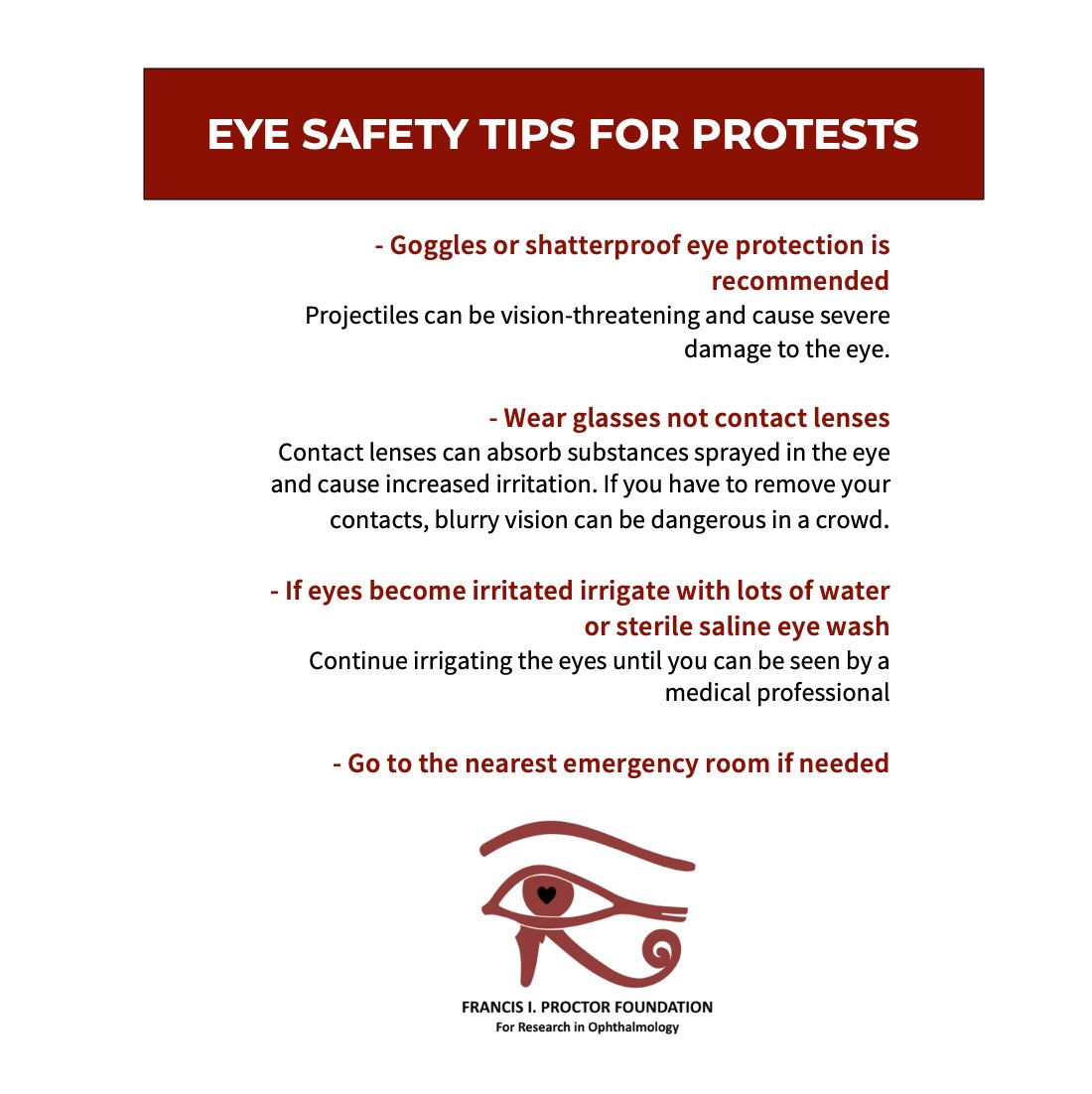 EYE SAFETY TIPS FOR PROTESTS

- Goggles or shatterproof eye protection is recommended

Projectiles can be vision-threatening and cause severe damage to the eye.

- Wear glasses not contact lenses

Contact lenses can absorb substances sprayed in the eye and cause increased irritation. If you have to remove your contacts, blurry vision can be dangerous in a crowd.

- If eyes become irritated irrigate with lots of water or sterile saline eye wash

Continue irrigating the eyes until you can be seen by a medical professional

- Go to the nearest emergency room if needed

FRANCIS I. PROCTOR FOUNDATION
For Research in Ophthalmology